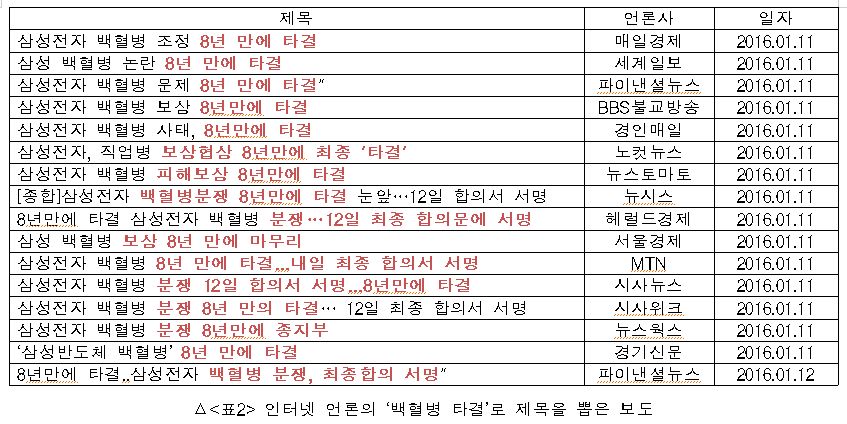 | 제목 | 언론사 | 일자 |
|---|---|---|
| 삼성전자 백혈병 조정 8년 만에 타결 | 매일경제 | 2016.01.11 |
| 삼성 백혈병 논란 8년 만에 타결 | 세계일보 | 2016.01.11 |
| 삼성전자 백혈병 문제 8년 만에 타결" | 파이낸셜뉴스 | 2016.01.11 |
| 삼성전자 백혈병 보상 8년만에 타결 | BBS불교방송 | 2016.01.11 |
| 삼성전자 백혈병 사태, 8년만에 타결 | 경인매일 | 2016.01.11 |
| 삼성전자, 직업병 보상협상 8년만에 최종 '타결' | 노컷뉴스 | 2016.01.11 |
| 삼성전자 백혈병 피해보상 8년만에 타결 | 뉴스토마토 | 2016.01.11 |
| [종합]삼성전자 백혈병분쟁 8년만에 타결 눈앞…12일 합의서 서명 | 뉴시스 | 2016.01.11 |
| 8년만에 타결 삼성전자 백혈병 분쟁…12일 최종 합의문에 서명 | 헤럴드경제 | 2016.01.11 |
| 삼성 백혈병 보상 8년 만에 마무리 | 서울경제 | 2016.01.11 |
| 삼성전자 백혈병 8년 만에 타결,,,내일 최종 합의서 서명 | MTN | 2016.01.11 |
| 삼성전자 백혈병 분쟁 12일 합의서 서명,,,8년만에 타결 | 시사뉴스 | 2016.01.11 |
| 삼성전자 백혈병 분쟁 8년 만의 타결… 12일 최종 합의서 서명 | 시사위크 | 2016.01.11 |
| 삼성전자 백혈병 분쟁 8년만에 종지부 | 뉴스웍스 | 2016.01.11 |
| '삼성반도체 백혈병' 8년 만에 타결 | 경기신문 | 2016.01.11 |
| 8년만에 타결,,삼성전자 백혈병 분쟁, 최종합의 서명" | 파이낸셜뉴스 | 2016.01.12 |

△<표2> 인터넷 언론의 '백혈병 타결'로 제목을 뽑은 보도